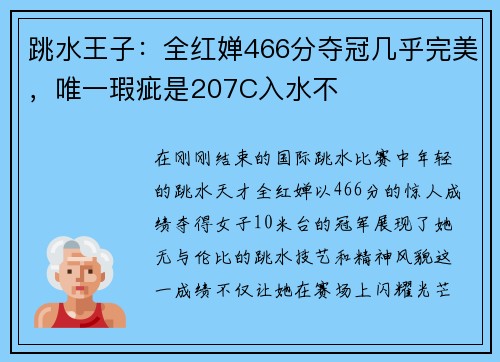 跳水王子：全红婵466分夺冠几乎完美，唯一瑕疵是207C入水不

在刚刚结束的国际跳水比赛中年轻的跳水天才全红婵以466分的惊人成绩夺得女子10米台的冠军展现了她无与伦比的跳水技艺和精神风貌这一成绩不仅让她在赛场上闪耀光芒